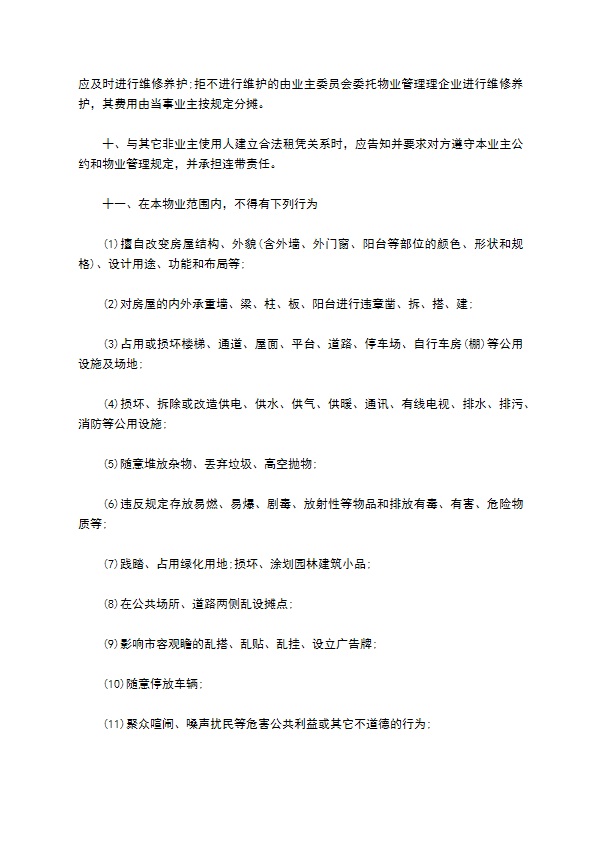 应及时进行维修养护;拒不进行维护的由业主委员会委托物业管理理企业进行维修养护，其费用由当事业主按规定分摊。

十、与其它非业主使用人建立合法租凭关系时，应告知并要求对方遵守本业主公约和物业管理规定，并承担连带责任。

十一、在本物业范围内，不得有下列行为

⑴擅自改变房屋结构、外貌(含外墙、外门窗、阳台等部位的颜色、形状和规格)、设计用途、功能和布局等;

⑵对房屋的内外承重墙、梁、柱、板、阳台进行违章凿、拆、搭、建;

⑶占用或损坏楼梯、通道、屋面、平台、道路、停车场、自行车房(棚)等公用设施及场地;

⑷损坏、拆除或改造供电、供水、供气、供暖、通讯、有线电视、排水、排污、消防等公用设施;

⑸随意堆放杂物、丢弃垃圾、高空抛物;

⑹违反规定存放易燃、易爆、剧毒、放射性等物品和排放有毒、有害、危险物质等;

⑺践踏、占用绿化用地;损坏、涂划园林建筑小品;

⑻在公共场所、道路两侧乱设摊点;

⑼影响市容观瞻的乱搭、乱贴、乱挂、设立广告牌;

⑽随意停放车辆;

⑾聚众喧闹、噪声扰民等危害公共利益或其它不道德的行为;